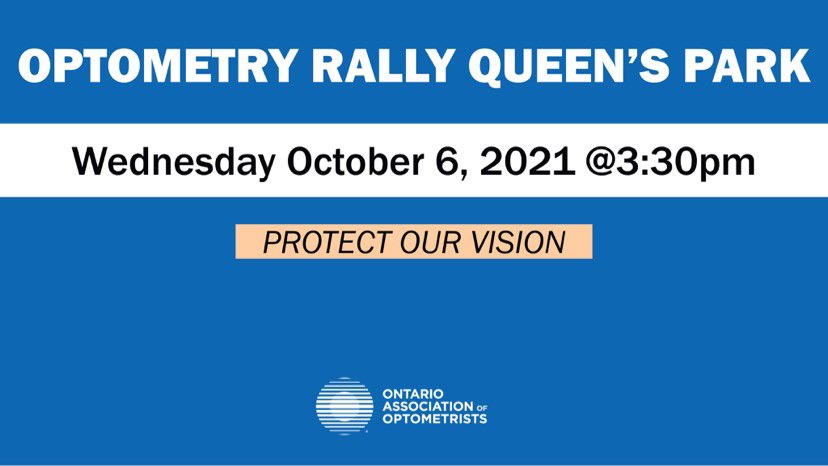 OPTOMETRY RALLY QUEEN'S PARK

Wednesday October 6, 2021 @3:30pm

PROTECT OUR VISION

ONTARIO ASSOCIATION OF OPTOMETRISTS